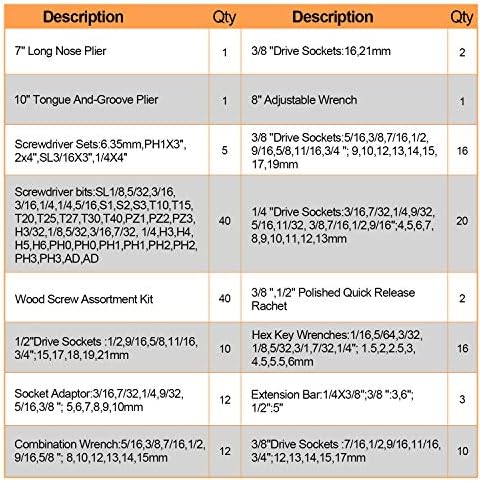 | Description | Qty | Description | Qty |
|---|---|---|---|
| 7" Long Nose Plier | 1 | 3/8 "Drive Sockets:16,21mm | 2 |
| 10" Tongue And-Groove Plier | 1 | 8" Adjustable Wrench | 1 |
| Screwdriver Sets:6.35mm,PH1X3", 2x4",SL3/16X3",1/4X4" | 5 | 3/8 "Drive Sockets:5/16,3/8,7/16,1/2, 9/16,5/8,11/16,3/4 "; 9,10,12,13,14,15, 17,19mm | 16 |
| Screwdriver bits:SL1/8,5/32,3/16, 3/16,1/4,1/4,5/16,S1,S2,S3,T10,T15, T20,T25,T27,T30,T40,PZ1,PZ2,PZ3, H3/32,1/8,5/32,3/16,7/32, 1/4,H3,H4, H5,H6,PH0,PH0,PH1,PH1,PH2,PH2, PH3,PH3,AD,AD | 40 | 1/4 "Drive Sockets:3/16,7/32,1/4,9/32, 5/16,11/32, 3/8,7/16,1/2,9/16";4,5,6,7, 8,9,10,11,12,13mm | 20 |
| Wood Screw Assortment Kit | 40 | 3/8 ",1/2" Polished Quick Release Rachet | 2 |
| 1/2"Drive Sockets :1/2,9/16,5/8,11/16, 3/4";15,17,18,19,21mm | 10 | Hex Key Wrenches:1/16,5/64,3/32, 1/8,5/32,3/1,7/32,1/4"; 1.5,2,2.5,3, 4.5,5.5,6mm | 16 |
| Socket Adaptor:3/16,7/32,1/4,9/32, 5/16,3/8 "; 5,6,7,8,9,10mm | 12 | Extension Bar:1/4X3/8";3/8 ":3,6"; 1/2":5" | 3 |
| Combination Wrench:5/16,3/8,7/16,1/2, 9/16,5/8 "; 8,10,12,13,14,15mm | 12 | 3/8"Drive Sockets :7/16,1/2,9/16,11/16, 3/4";12,13,14,15,17mm | 10 |